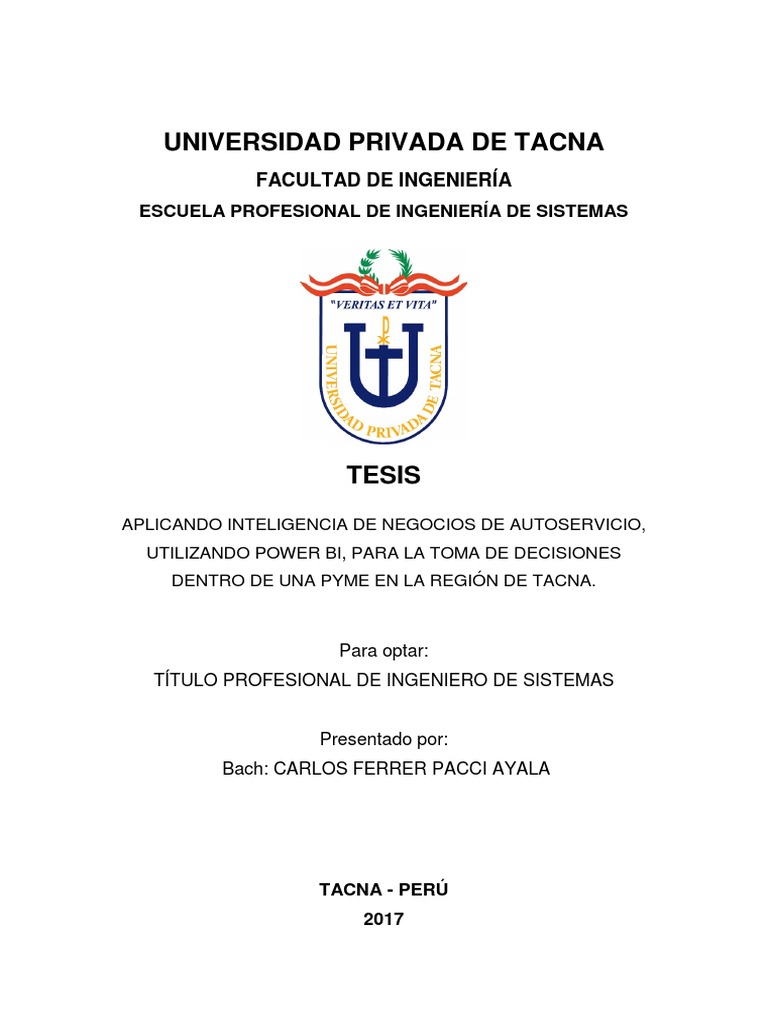 UNIVERSIDAD PRIVADA DE TACNA

FACULTAD DE INGENIERÍA

ESCUELA PROFESIONAL DE INGENIERÍA DE SISTEMAS

"VERITAS ET VITA"

UNIVERSIDAD PRIVADA DE TACNA

TESIS

APLICANDO INTELIGENCIA DE NEGOCIOS DE AUTOSERVICIO, UTILIZANDO POWER BI, PARA LA TOMA DE DECISIONES DENTRO DE UNA PYME EN LA REGIÓN DE TACNA.

Para optar:

TÍTULO PROFESIONAL DE INGENIERO DE SISTEMAS

Presentado por:

Bach: CARLOS FERRER PACCI AYALA

TACNA - PERÚ

2017